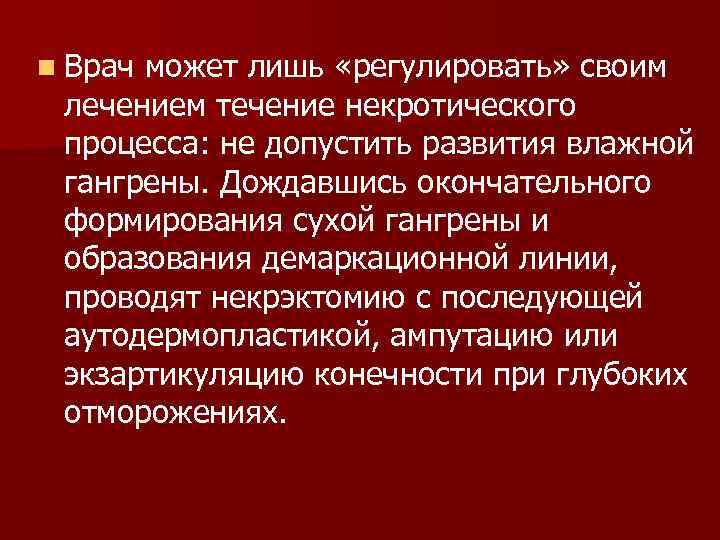 Врач может лишь «регулировать» своим лечением течение некротического процесса: не допустить развития влажной гангрены. Дождавшись окончательного формирования сухой гангрены и образования демаркационной линии, проводят некрэктомию с последующей аутодермопластикой, ампутацию или экзартикуляцию конечности при глубоких отморожениях.